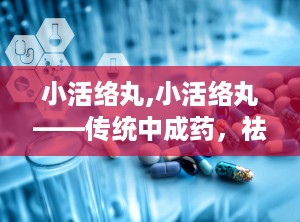 小活络丸,小活络丸——传统中成药，祛